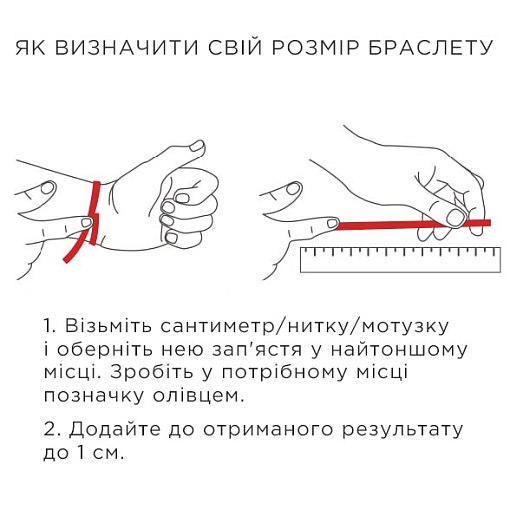 ЯК ВИЗНАЧИТИ СВІЙ РОЗМІР БРАСЛЕТУ

1. Візьміть сантиметр/нитку/мотузку і оберніть нею зап'ястя у найтоншому місці. Зробіть у потрібному місці позначку олівцем.

2. Додайте до отриманого результату до 1 см.